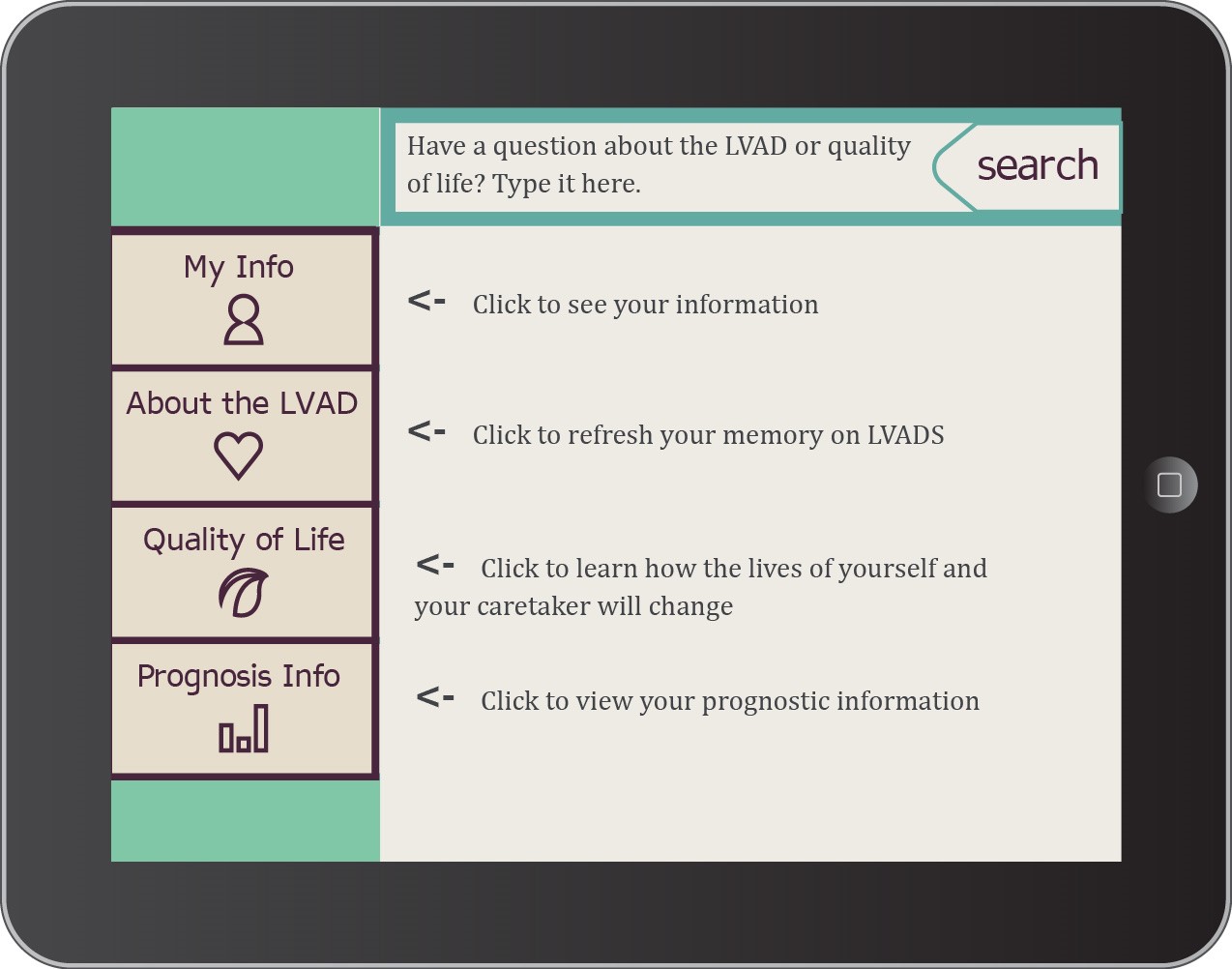 Have a question about the LVAD or quality of life? Type it here.

search

My Info

<- Click to see your information

About the LVAD

<- Click to refresh your memory on LVADS

Quality of Life

<- Click to learn how the lives of yourself and your caretaker will change

Prognosis Info

<- Click to view your prognostic information